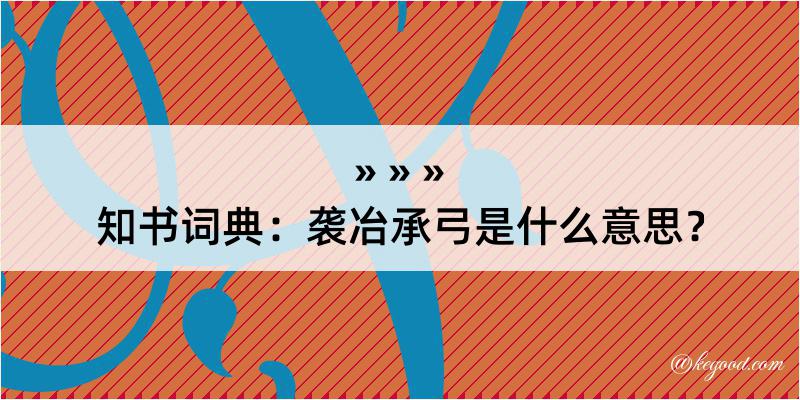 » » »
知书词典：袭冶承弓是什么意思？

@kegood.com